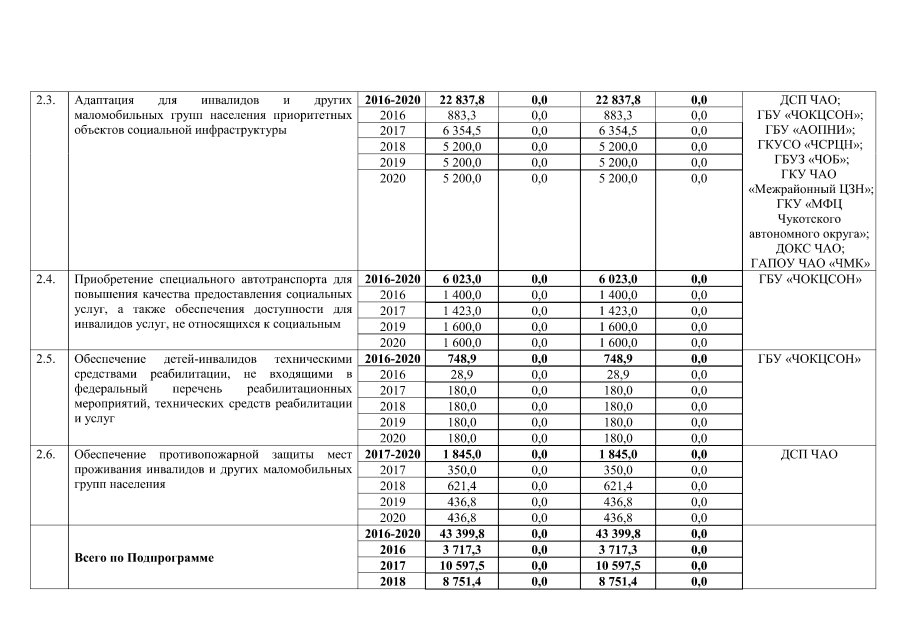 | 2.3. | Адаптация для инвалидов и других маломобильных групп населения приоритетных объектов социальной инфраструктуры | 2016-2020 | 22 837,8 | 0,0 | 22 837,8 | 0,0 | ДСП ЧАО; ГБУ «ЧОКЦСОН»; ГБУ «АОПНИ»; ГКУСО «ЧСРЦН»; ГБУЗ «ЧОБ»; ГКУ ЧАО «Межрайонный ЦЗН»; ГКУ «МФЦ Чукотского автономного округа»; ДОКС ЧАО; ГАПОУ ЧАО «ЧМК» |
|---|---|---|---|---|---|---|---|
| | | 2016 | 883,3 | 0,0 | 883,3 | 0,0 | |
| | | 2017 | 6 354,5 | 0,0 | 6 354,5 | 0,0 | |
| | | 2018 | 5 200,0 | 0,0 | 5 200,0 | 0,0 | |
| | | 2019 | 5 200,0 | 0,0 | 5 200,0 | 0,0 | |
| | | 2020 | 5 200,0 | 0,0 | 5 200,0 | 0,0 | |
| 2.4. | Приобретение специального автотранспорта для повышения качества предоставления социальных услуг, а также обеспечения доступности для инвалидов услуг, не относящихся к социальным | 2016-2020 | 6 023,0 | 0,0 | 6 023,0 | 0,0 | ГБУ «ЧОКЦСОН» |
| | | 2016 | 1 400,0 | 0,0 | 1 400,0 | 0,0 | |
| | | 2017 | 1 423,0 | 0,0 | 1 423,0 | 0,0 | |
| | | 2019 | 1 600,0 | 0,0 | 1 600,0 | 0,0 | |
| | | 2020 | 1 600,0 | 0,0 | 1 600,0 | 0,0 | |
| 2.5. | Обеспечение детей-инвалидов техническими средствами реабилитации, не входящими в федеральный перечень реабилитационных мероприятий, технических средств реабилитации и услуг | 2016-2020 | 748,9 | 0,0 | 748,9 | 0,0 | ГБУ «ЧОКЦСОН» |
| | | 2016 | 28,9 | 0,0 | 28,9 | 0,0 | |
| | | 2017 | 180,0 | 0,0 | 180,0 | 0,0 | |
| | | 2018 | 180,0 | 0,0 | 180,0 | 0,0 | |
| | | 2019 | 180,0 | 0,0 | 180,0 | 0,0 | |
| | | 2020 | 180,0 | 0,0 | 180,0 | 0,0 | |
| 2.6. | Обеспечение противопожарной защиты мест проживания инвалидов и других маломобильных групп населения | 2017-2020 | 1 845,0 | 0,0 | 1 845,0 | 0,0 | ДСП ЧАО |
| | | 2017 | 350,0 | 0,0 | 350,0 | 0,0 | |
| | | 2018 | 621,4 | 0,0 | 621,4 | 0,0 | |
| | | 2019 | 436,8 | 0,0 | 436,8 | 0,0 | |
| | | 2020 | 436,8 | 0,0 | 436,8 | 0,0 | |
| | Всего по Подпрограмме | 2016-2020 | 43 399,8 | 0,0 | 43 399,8 | 0,0 | |
| | | 2016 | 3 717,3 | 0,0 | 3 717,3 | 0,0 | |
| | | 2017 | 10 597,5 | 0,0 | 10 597,5 | 0,0 | |
| | | 2018 | 8 751,4 | 0,0 | 8 751,4 | 0,0 | |